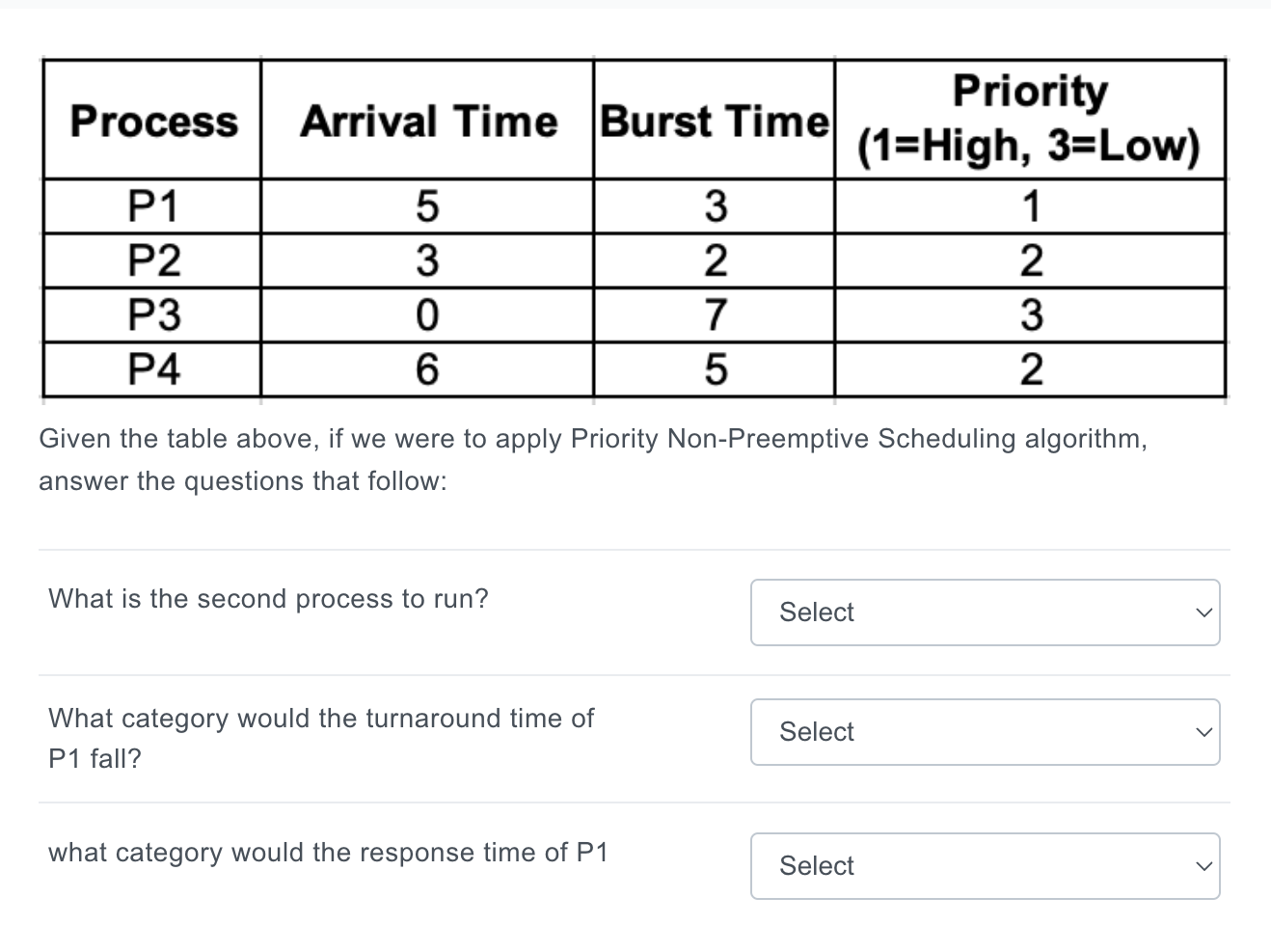 | Process | Arrival Time | Burst Time | Priority (1=High, 3=Low) |
|---|---|---|---|
| P1 | 5 | 3 | 1 |
| P2 | 3 | 2 | 2 |
| P3 | 0 | 7 | 3 |
| P4 | 6 | 5 | 2 |

Given the table above, if we were to apply Priority Non-Preemptive Scheduling algorithm, answer the questions that follow:

What is the second process to run?

Select

What category would the turnaround time of P1 fall?

Select

what category would the response time of P1

Select